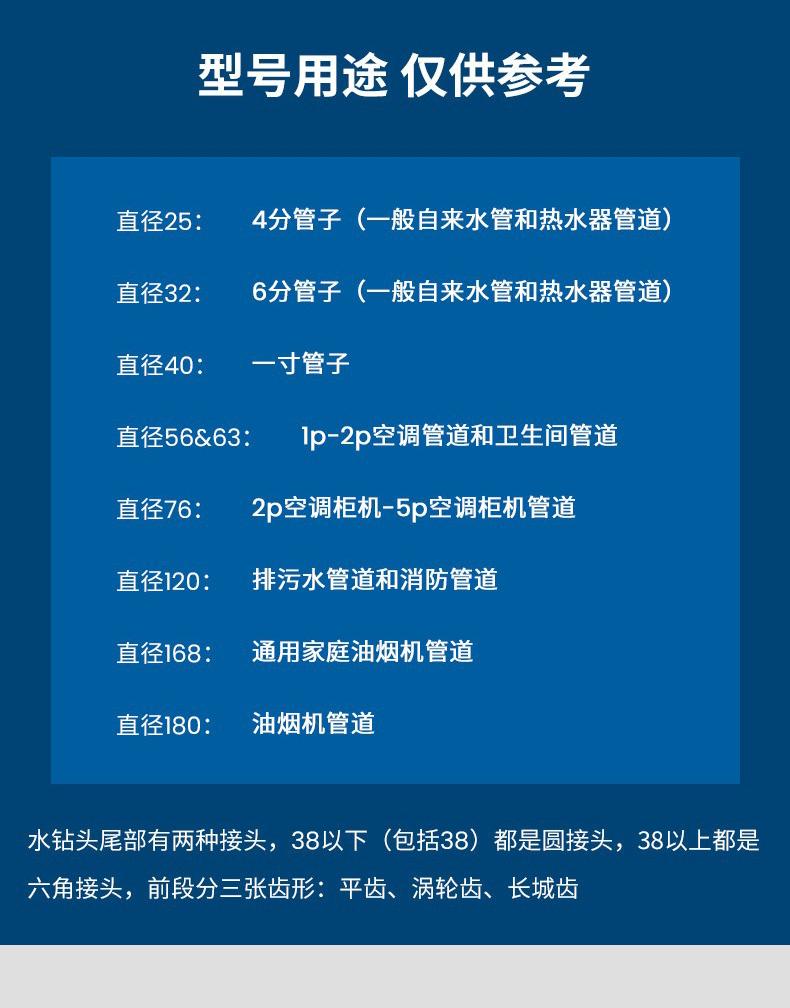 型号用途 仅供参考

直径25： 4分管子（一般自来水管和热水器管道）

直径32： 6分管子（一般自来水管和热水器管道）

直径40： 一寸管子

直径56&63： 1p-2p空调管道和卫生间管道

直径76： 2p空调柜机-5p空调柜机管道

直径120： 排污水管道和消防管道

直径168： 通用家庭油烟机管道

直径180： 油烟机管道

水钻头尾部有两种接头，38以下（包括38）都是圆接头，38以上都是六角接头，前段分三张齿形：平齿、涡轮齿、长城齿